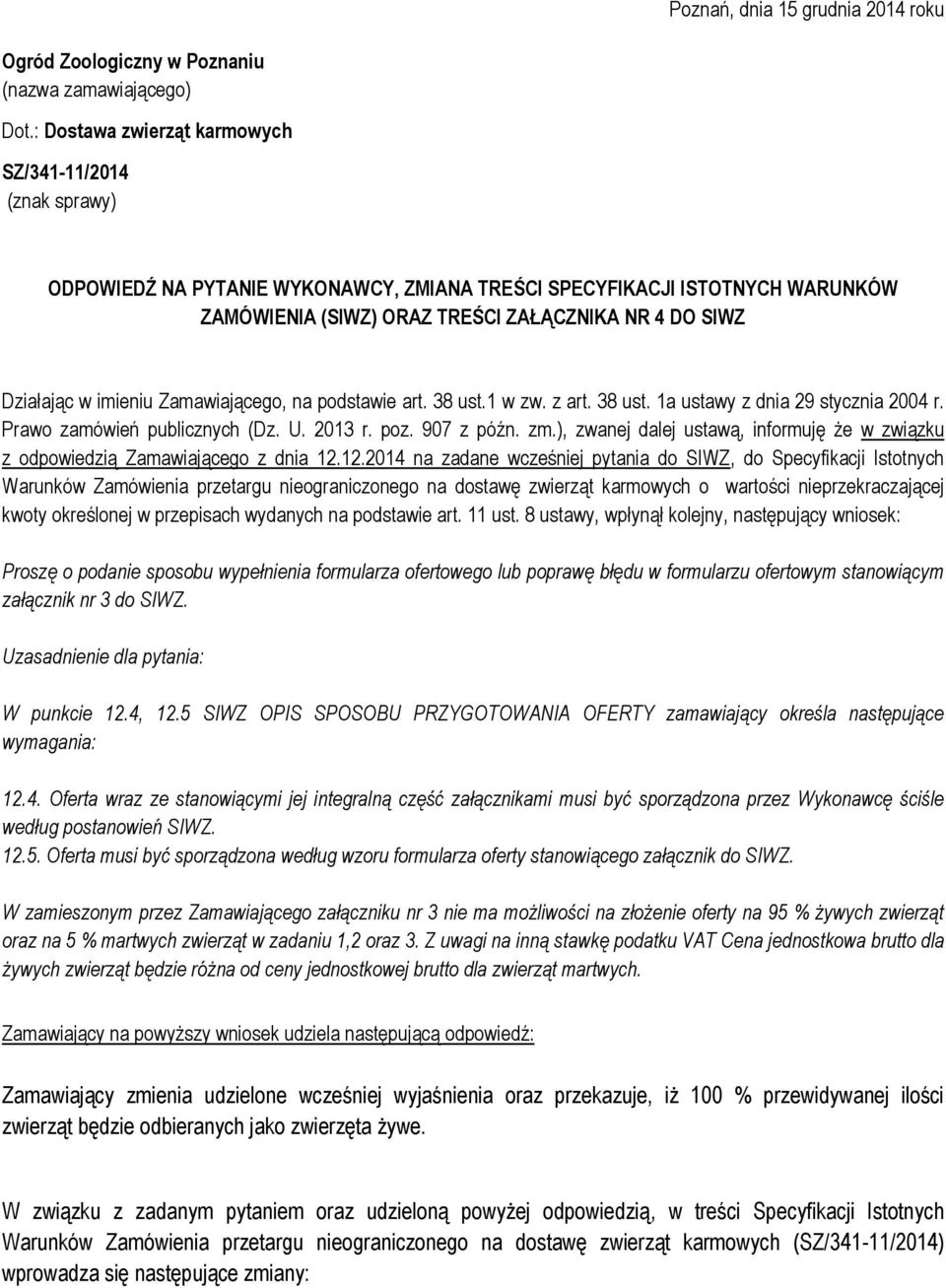 Poznań, dnia 15 grudnia 2014 roku

Ogród Zoologiczny w Poznaniu
(nazwa zamawiającego)

Dot.: Dostawa zwierząt karmowych

SZ/341-11/2014
(znak sprawy)

ODPOWIEDŹ NA PYTANIE WYKONAWCY, ZMIANA TREŚCI SPECYFIKACJI ISTOTNYCH WARUNKÓW ZAMÓWIENIA (SIWZ) ORAZ TREŚCI ZAŁĄCZNIKA NR 4 DO SIWZ

Działając w imieniu Zamawiającego, na podstawie art. 38 ust.1 w zw. z art. 38 ust. 1a ustawy z dnia 29 stycznia 2004 r. Prawo zamówień publicznych (Dz. U. 2013 r. poz. 907 z późn. zm.), zwanej dalej ustawą, informuję że w związku z odpowiedzią Zamawiającego z dnia 12.12.2014 na zadane wcześniej pytania do SIWZ, do Specyfikacji Istotnych Warunków Zamówienia przetargu nieograniczonego na dostawę zwierząt karmowych o wartości nieprzekraczającej kwoty określonej w przepisach wydanych na podstawie art. 11 ust. 8 ustawy, wpłynął kolejny, następujący wniosek:

Proszę o podanie sposobu wypełnienia formularza ofertowego lub poprawę błędu w formularzu ofertowym stanowiącym załącznik nr 3 do SIWZ.

Uzasadnienie dla pytania:

W punkcie 12.4, 12.5 SIWZ OPIS SPOSOBU PRZYGOTOWANIA OFERTY zamawiający określa następujące wymagania:

12.4. Oferta wraz ze stanowiącymi jej integralną część załącznikami musi być sporządzona przez Wykonawcę ściśle według postanowień SIWZ.
12.5. Oferta musi być sporządzona według wzoru formularza oferty stanowiącego załącznik do SIWZ.

W zamieszonym przez Zamawiającego załączniku nr 3 nie ma możliwości na złożenie oferty na 95 % żywych zwierząt oraz na 5 % martwych zwierząt w zadaniu 1,2 oraz 3. Z uwagi na inną stawkę podatku VAT Cena jednostkowa brutto dla żywych zwierząt będzie różna od ceny jednostkowej brutto dla zwierząt martwych.

Zamawiający na powyższy wniosek udziela następującą odpowiedź:

Zamawiający zmienia udzielone wcześniej wyjaśnienia oraz przekazuje, iż 100 % przewidywanej ilości zwierząt będzie odbieranych jako zwierzęta żywe.

W związku z zadanym pytaniem oraz udzieloną powyżej odpowiedzią, w treści Specyfikacji Istotnych Warunków Zamówienia przetargu nieograniczonego na dostawę zwierząt karmowych (SZ/341-11/2014) wprowadza się następujące zmiany: